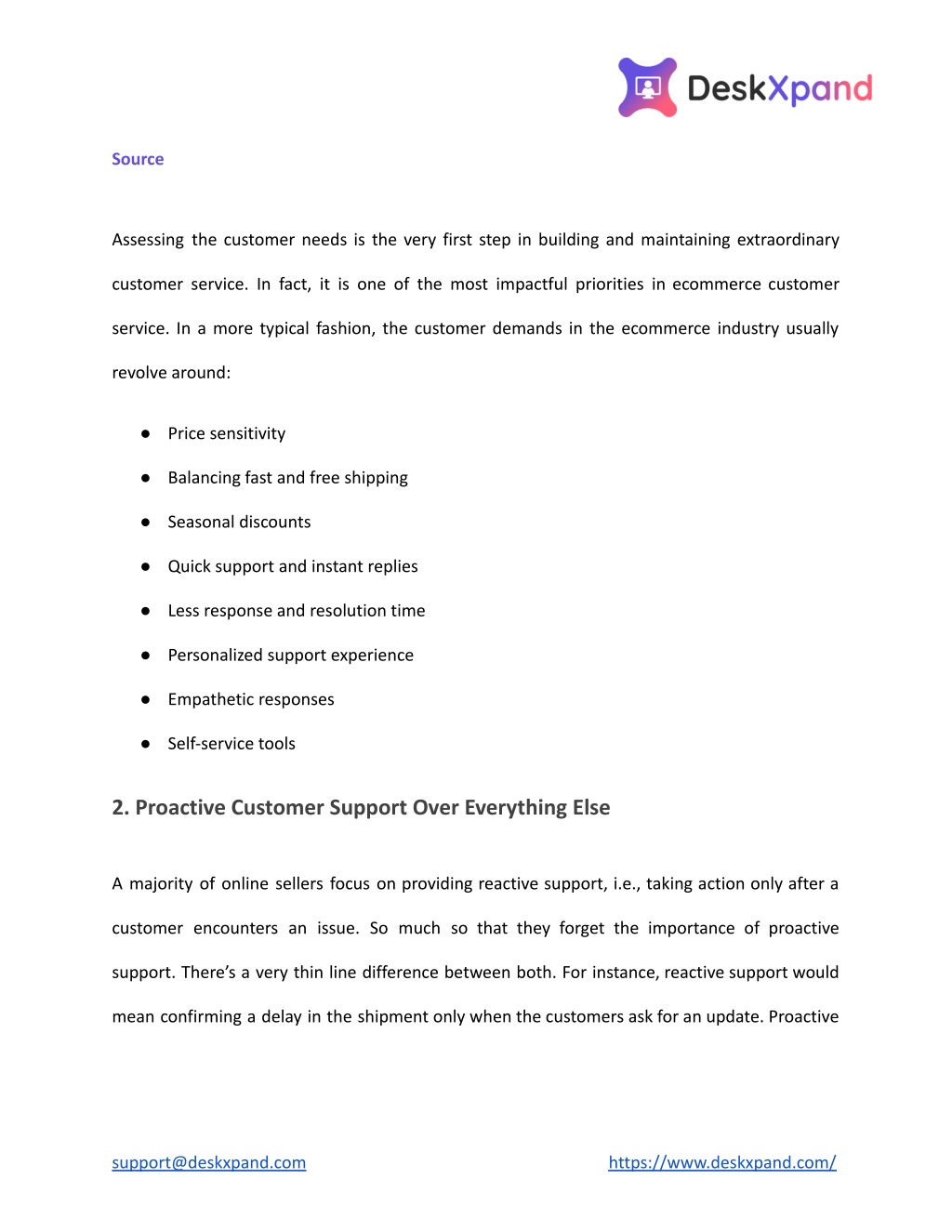 DeskXpand

Source

Assessing the customer needs is the very first step in building and maintaining extraordinary customer service. In fact, it is one of the most impactful priorities in ecommerce customer service. In a more typical fashion, the customer demands in the ecommerce industry usually revolve around:

● Price sensitivity
● Balancing fast and free shipping
● Seasonal discounts
● Quick support and instant replies
● Less response and resolution time
● Personalized support experience
● Empathetic responses
● Self-service tools

2. Proactive Customer Support Over Everything Else

A majority of online sellers focus on providing reactive support, i.e., taking action only after a customer encounters an issue. So much so that they forget the importance of proactive support. There's a very thin line difference between both. For instance, reactive support would mean confirming a delay in the shipment only when the customers ask for an update. Proactive

support@deskxpand.com https://www.deskxpand.com/